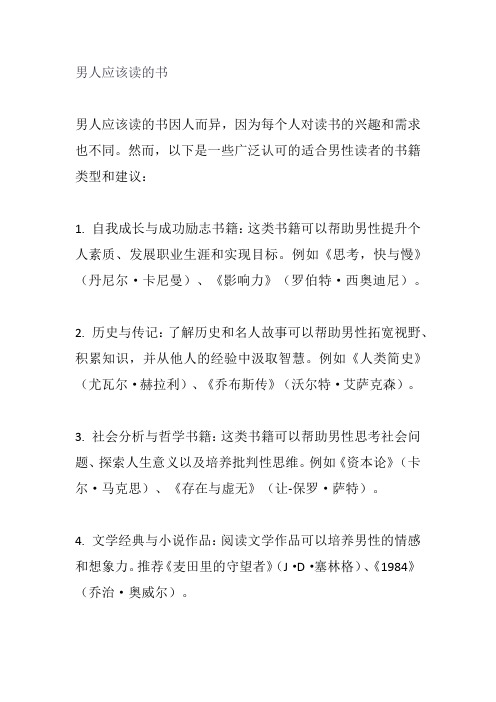 男人应该读的书

男人应该读的书因人而异，因为每个人对读书的兴趣和需求也不同。然而，以下是一些广泛认可的适合男性读者的书籍类型和建议：

1. 自我成长与成功励志书籍：这类书籍可以帮助男性提升个人素质、发展职业生涯和实现目标。例如《思考，快与慢》（丹尼尔·卡尼曼）、《影响力》（罗伯特·西奥迪尼）。

2. 历史与传记：了解历史和名人故事可以帮助男性拓宽视野、积累知识，并从他人的经验中汲取智慧。例如《人类简史》（尤瓦尔·赫拉利）、《乔布斯传》（沃尔特·艾萨克森）。

3. 社会分析与哲学书籍：这类书籍可以帮助男性思考社会问题、探索人生意义以及培养批判性思维。例如《资本论》（卡尔·马克思）、《存在与虚无》（让-保罗·萨特）。

4. 文学经典与小说作品：阅读文学作品可以培养男性的情感和想象力。推荐《麦田里的守望者》（J·D·塞林格）、《1984》（乔治·奥威尔）。